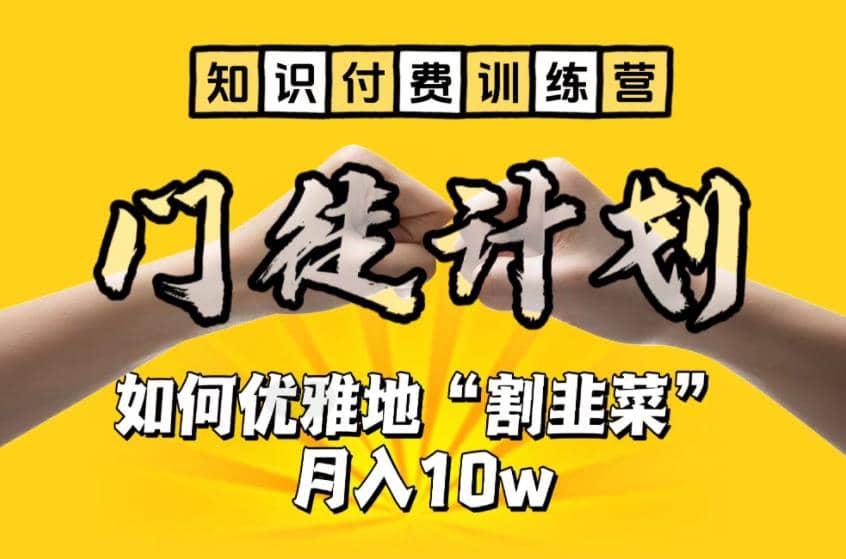 知识付费训练营

门徒计划

如何优雅地“割韭菜”
月入10w